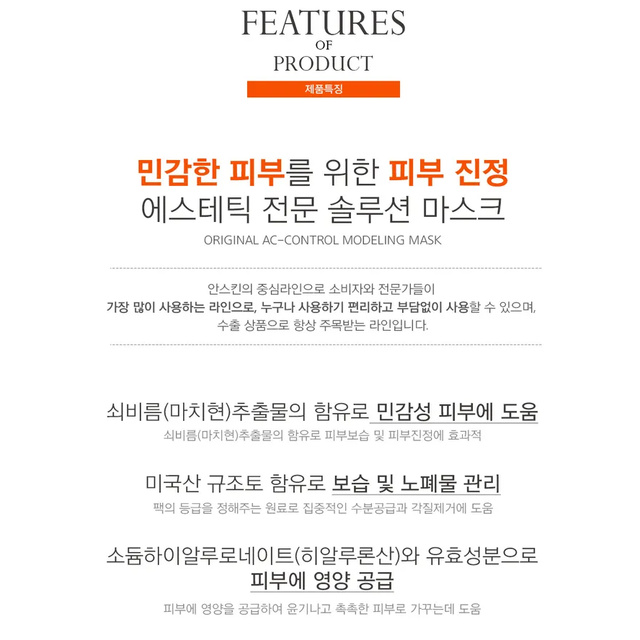 FEATURES
OF
PRODUCT
제품특징

민감한 피부를 위한 피부 진정
에스테틱 전문 솔루션 마스크
ORIGINAL AC-CONTROL MODELING MASK

안스킨의 중심라인으로 소비자와 전문가들이
가장 많이 사용하는 라인으로, 누구나 사용하기 편리하고 부담없이 사용할 수 있으며,
수출 상품으로 항상 주목받는 라인입니다.

쇠비름(마치현)추출물의 함유로 민감성 피부에 도움
쇠비름(마치현)추출물의 함유로 피부보습 및 피부진정에 효과적

미국산 규조토 함유로 보습 및 노폐물 관리
팩의 등급을 정해주는 원료로 집중적인 수분공급과 각질제거에 도움

소듐하이알루로네이트(히알루론산)와 유효성분으로
피부에 영양 공급
피부에 영양을 공급하여 윤기나고 촉촉한 피부로 가꾸는데 도움